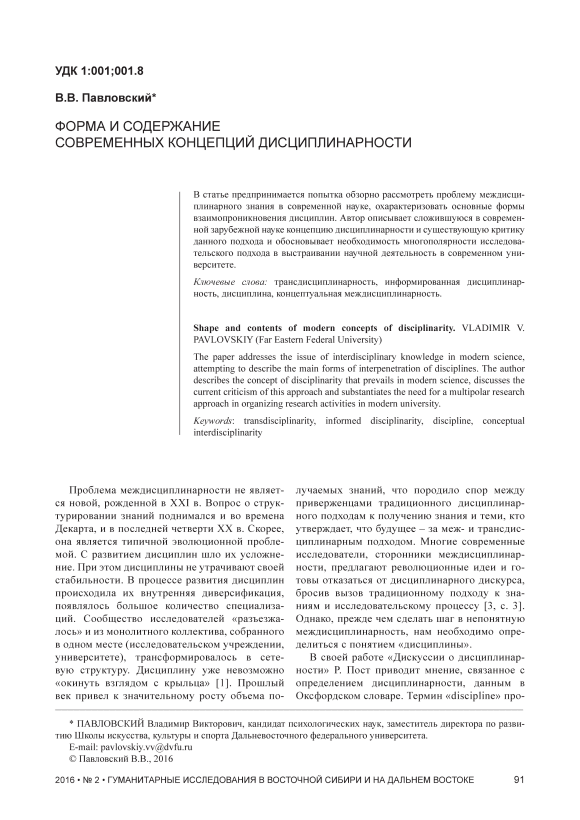 УДК 1:001;001.8

В.В. Павловский*

ФОРМА И СОДЕРЖАНИЕ СОВРЕМЕННЫХ КОНЦЕПЦИЙ ДИСЦИПЛИНАРНОСТИ

В статье предпринимается попытка обзорно рассмотреть проблему междисциплинарного знания в современной науке, охарактеризовать основные формы взаимопроникновения дисциплин. Автор описывает сложившуюся в современной зарубежной науке концепцию дисциплинарности и существующую критику данного подхода и обосновывает необходимость многополярности исследовательского подхода в выстраивании научной деятельность в современном университете.

Ключевые слова: трансдисциплинарность, информированная дисциплинарность, дисциплина, концептуальная междисциплинарность.

Shape and contents of modern concepts of disciplinarity. VLADIMIR V. PAVLOVSKIY (Far Eastern Federal University)

The paper addresses the issue of interdisciplinary knowledge in modern science, attempting to describe the main forms of interpenetration of disciplines. The author describes the concept of disciplinarity that prevails in modern science, discusses the current criticism of this approach and substantiates the need for a multipolar research approach in organizing research activities in modern university.

Keywords: transdisciplinarity, informed disciplinarity, discipline, conceptual interdisciplinarity

Проблема междисциплинарности не является новой, рожденной в XXI в. Вопрос о структурировании знаний поднимался и во времена Декарта, и в последней четверти XX в. Скорее, она является типичной эволюционной проблемой. С развитием дисциплин шло их усложнение. При этом дисциплины не утрачивают своей стабильности. В процессе развития дисциплин происходила их внутренняя диверсификация, появлялось большое количество специализаций. Сообщество исследователей «разъезжалось» и из монолитного коллектива, собранного в одном месте (исследовательском учреждении, университете), трансформировалось в сетевую структуру. Дисциплину уже невозможно «окинуть взглядом с крыльца» [1]. Прошлый век привел к значительному росту объема получаемых знаний, что породило спор между приверженцами традиционного дисциплинарного подходам к получению знания и теми, кто утверждает, что будущее – за меж- и трансдисциплинарным подходом. Многие современные исследователи, сторонники междисциплинарности, предлагают революционные идеи и готовы отказаться от дисциплинарного дискурса, бросив вызов традиционному подходу к знаниям и исследовательскому процессу [3, с. 3]. Однако, прежде чем сделать шаг в непонятную междисциплинарность, нам необходимо определиться с понятием «дисциплины».

В своей работе «Дискуссии о дисциплинарности» Р. Пост приводит мнение, связанное с определением дисциплинарности, данным в Оксфордском словаре. Термин «discipline» про-

* ПАВЛОВСКИЙ Владимир Викторович, кандидат психологических наук, заместитель директора по развитию Школы искусства, культуры и спорта Дальневосточного федерального университета.
E-mail: pavlovskiy.vv@dvfu.ru
© Павловский В.В., 2016

2016 • № 2 • ГУМАНИТАРНЫЕ ИССЛЕДОВАНИЯ В ВОСТОЧНОЙ СИБИРИ И НА ДАЛЬНЕМ ВОСТОКЕ 91